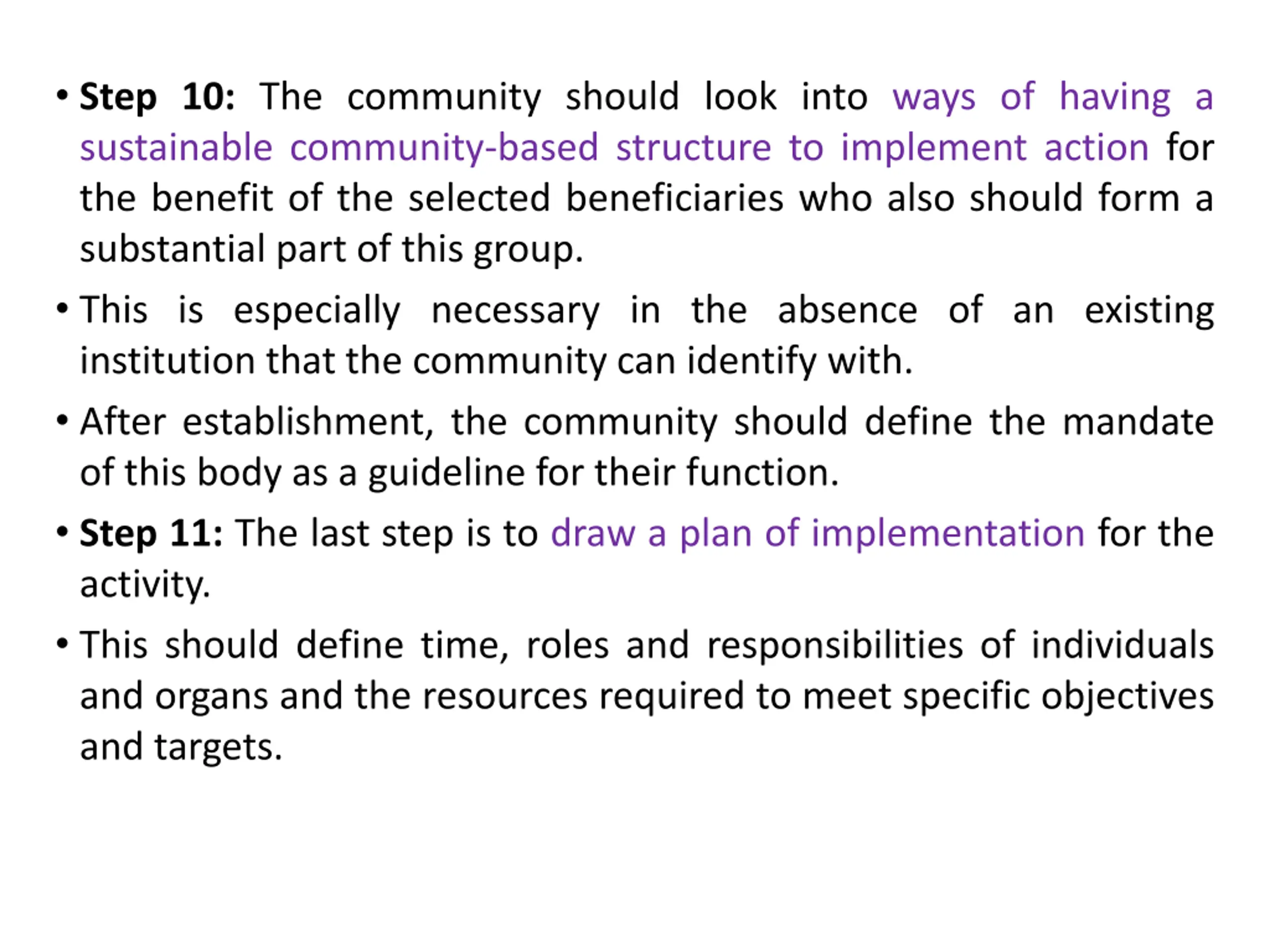 • Step 10: The community should look into ways of having a sustainable community-based structure to implement action for the benefit of the selected beneficiaries who also should form a substantial part of this group.

• This is especially necessary in the absence of an existing institution that the community can identify with.

• After establishment, the community should define the mandate of this body as a guideline for their function.

• Step 11: The last step is to draw a plan of implementation for the activity.

• This should define time, roles and responsibilities of individuals and organs and the resources required to meet specific objectives and targets.